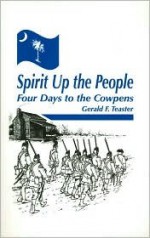 Spirit Up the People
Four Days to the Cowpens
Gerald F. Teaster